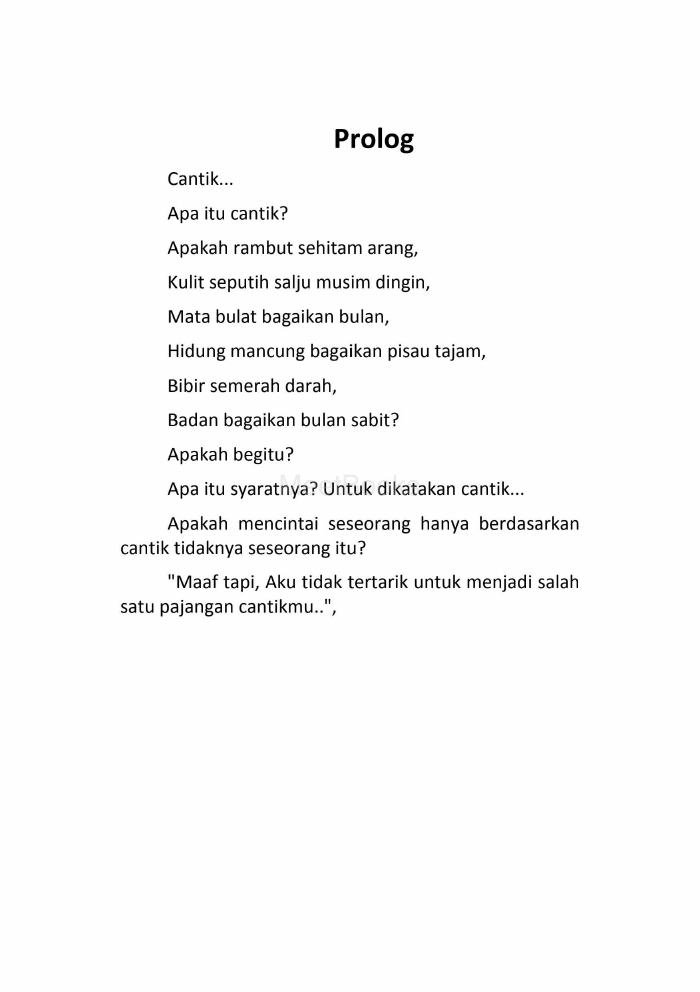 Prolog

Cantik...

Apa itu cantik?

Apakah rambut sehitam arang,

Kulit seputih salju musim dingin,

Mata bulat bagaikan bulan,

Hidung mancung bagaikan pisau tajam,

Bibir semerah darah,

Badan bagaikan bulan sabit?

Apakah begitu?

Apa itu syaratnya? Untuk dikatakan cantik...

Apakah mencintai seseorang hanya berdasarkan cantik tidaknya seseorang itu?

"Maaf tapi, Aku tidak tertarik untuk menjadi salah satu pajangan cantikmu..",